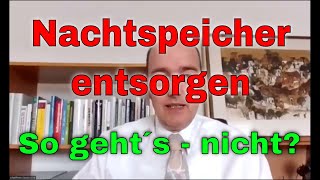 Nachtspeicher entsorgen

So geht´s - nicht?